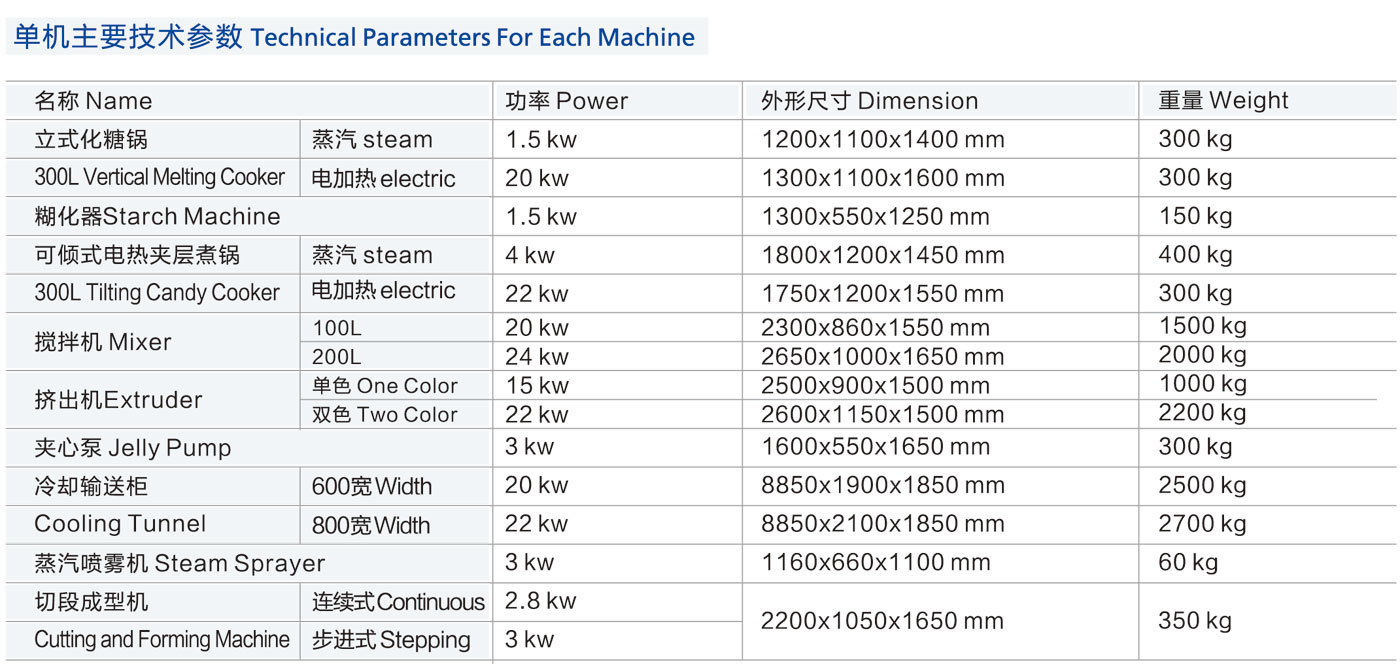 单机主要技术参数 Technical Parameters For Each Machine

| 名称 Name | | 功率 Power | 外形尺寸 Dimension | 重量 Weight |
|---|---|---|---|---|
| 立式化糖锅 | 蒸汽 steam | 1.5 kw | 1200x1100x1400 mm | 300 kg |
| 300L Vertical Melting Cooker | 电加热 electric | 20 kw | 1300x1100x1600 mm | 300 kg |
| 糊化器Starch Machine | | 1.5 kw | 1300x550x1250 mm | 150 kg |
| 可倾式电热夹层煮锅 | 蒸汽 steam | 4 kw | 1800x1200x1450 mm | 400 kg |
| 300L Tilting Candy Cooker | 电加热 electric | 22 kw | 1750x1200x1550 mm | 300 kg |
| 搅拌机 Mixer | 100L | 20 kw | 2300x860x1550 mm | 1500 kg |
| | 200L | 24 kw | 2650x1000x1650 mm | 2000 kg |
| 挤出机Extruder | 单色 One Color | 15 kw | 2500x900x1500 mm | 1000 kg |
| | 双色 Two Color | 22 kw | 2600x1150x1500 mm | 2200 kg |
| 夹心泵 Jelly Pump | | 3 kw | 1600x550x1650 mm | 300 kg |
| 冷却输送柜 | 600宽 Width | 20 kw | 8850x1900x1850 mm | 2500 kg |
| Cooling Tunnel | 800宽 Width | 22 kw | 8850x2100x1850 mm | 2700 kg |
| 蒸汽喷雾机 Steam Sprayer | | 3 kw | 1160x660x1100 mm | 60 kg |
| 切段成型机 | 连续式 Continuous | 2.8 kw | 2200x1050x1650 mm | 350 kg |
| Cutting and Forming Machine | 步进式 Stepping | 3 kw | | |